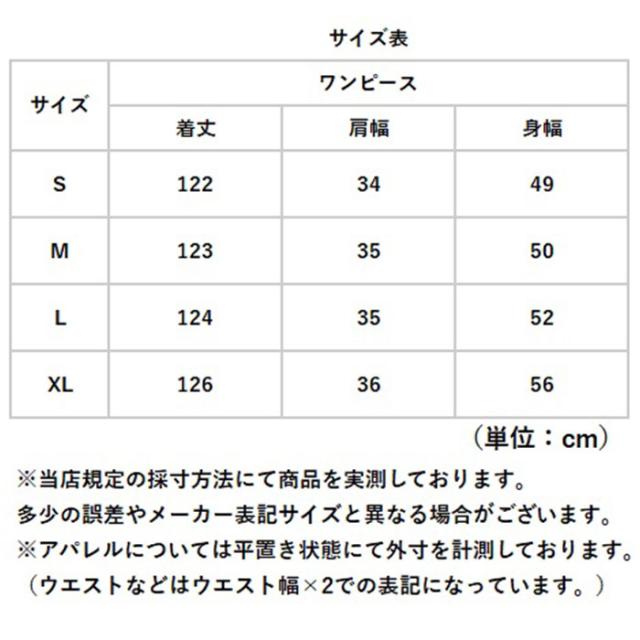 サイズ表

| サイズ | ワンピース | | |
|---|---|---|---|
| | 着丈 | 肩幅 | 身幅 |
| S | 122 | 34 | 49 |
| M | 123 | 35 | 50 |
| L | 124 | 35 | 52 |
| XL | 126 | 36 | 56 |

（単位：cm）

※当店規定の採寸方法にて商品を実測しております。
多少の誤差やメーカー表記サイズと異なる場合がございます。
※アパレルについては平置き状態にて外寸を計測しております。
（ウエストなどはウエスト幅×2での表記になっています。）